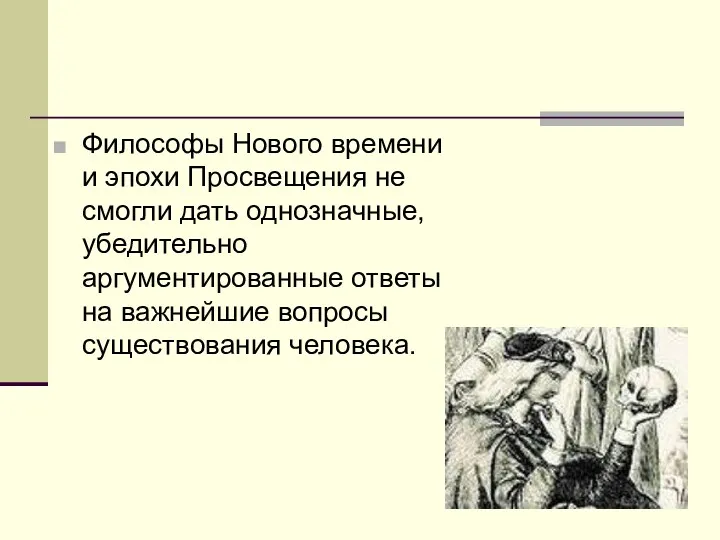 Философы Нового времени и эпохи Просвещения не смогли дать однозначные, убедительно аргументированные ответы на важнейшие вопросы существования человека.